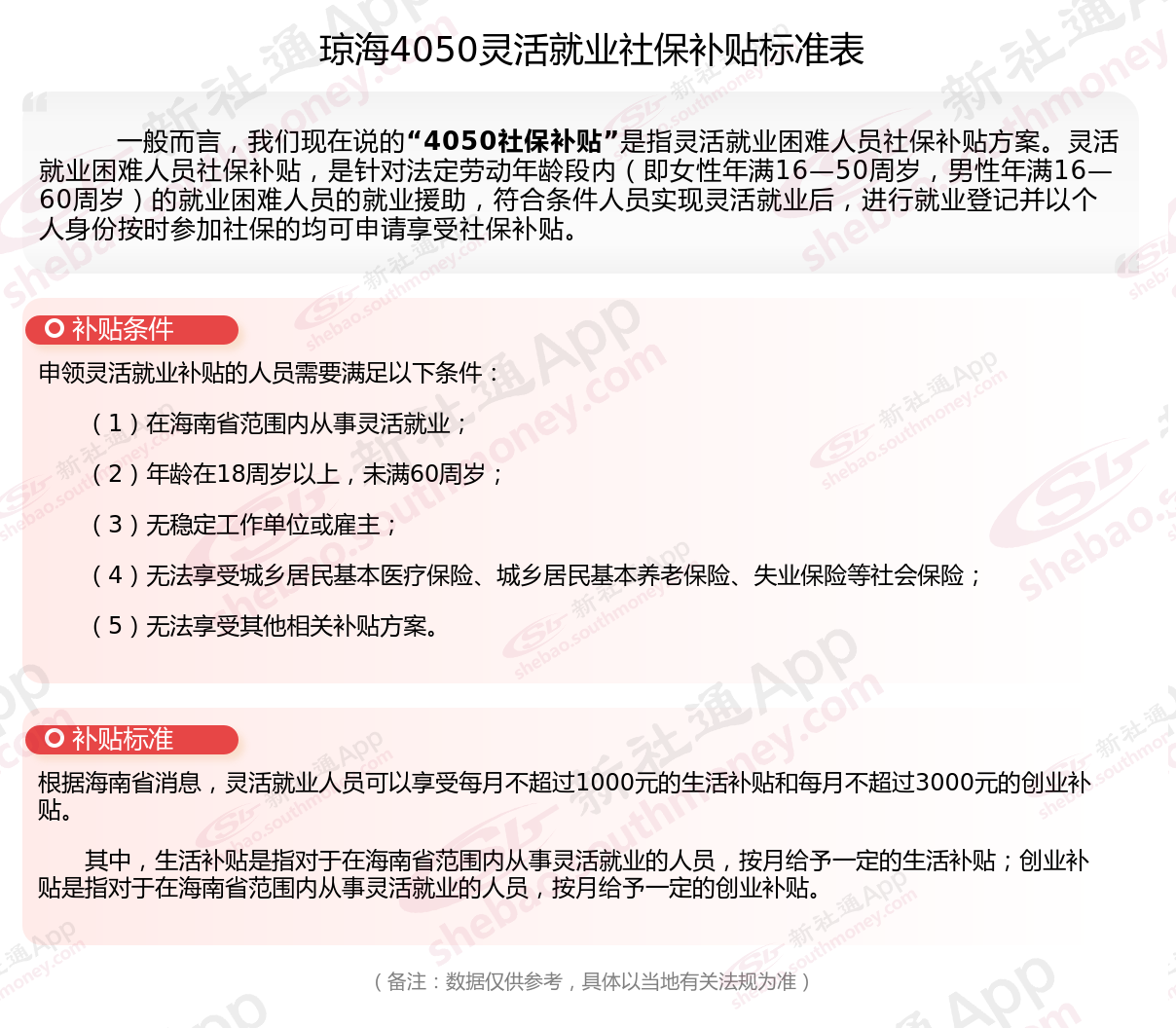 琼海4050灵活就业社保补贴标准表

一般而言，我们现在说的“4050社保补贴”是指灵活就业困难人员社保补贴方案。灵活就业困难人员社保补贴，是针对法定劳动年龄段内（即女性年满16—50周岁，男性年满16—60周岁）的就业困难人员的就业援助，符合条件人员实现灵活就业后，进行就业登记并以个人身份按时参加社保的均可申请享受社保补贴。

补贴条件

申领灵活就业补贴的人员需要满足以下条件：

（1）在海南省范围内从事灵活就业；

（2）年龄在18周岁以上，未满60周岁；

（3）无稳定工作单位或雇主；

（4）无法享受城乡居民基本医疗保险、城乡居民基本养老保险、失业保险等社会保险；

（5）无法享受其他相关补贴方案。

补贴标准

根据海南省消息，灵活就业人员可以享受每月不超过1000元的生活补贴和每月不超过3000元的创业补贴。

其中，生活补贴是指对于在海南省范围内从事灵活就业的人员，按月给予一定的生活补贴；创业补贴是指对于在海南省范围内从事灵活就业的人员，按月给予一定的创业补贴。

（备注：数据仅供参考，具体以当地有关法规为准）